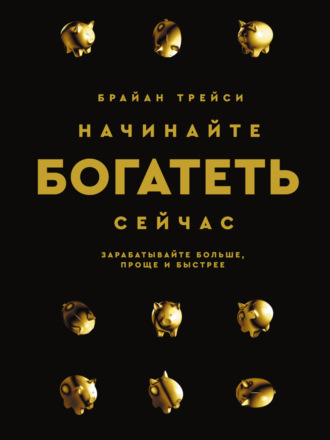 БРАЙАН ТРЕЙСИ

НАЧИНАЙТЕ

БОГАТЕТЬ

СЕЙЧАС

ЗАРАБАТЫВАЙТЕ БОЛЬШЕ, ПРОЩЕ И БЫСТРЕЕ